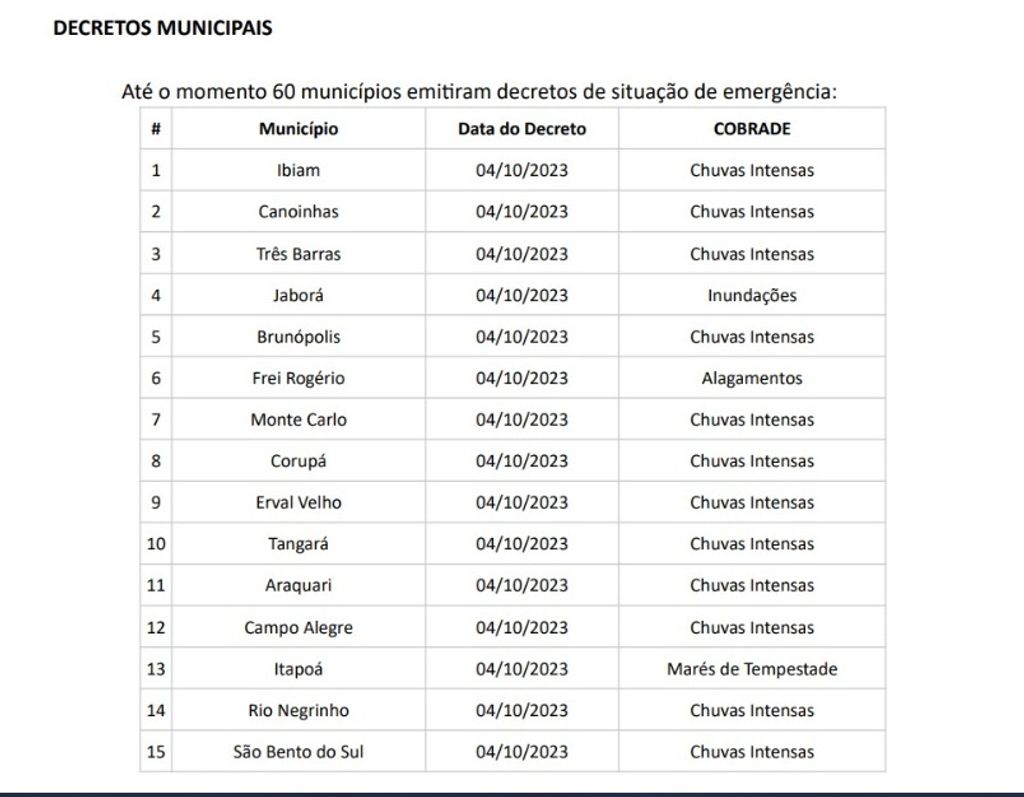 DECRETOS MUNICIPAIS

Até o momento 60 municípios emitiram decretos de situação de emergência:

| # | Município | Data do Decreto | COBRADE |
|---|---|---|---|
| 1 | Ibiam | 04/10/2023 | Chuvas Intensas |
| 2 | Canoinhas | 04/10/2023 | Chuvas Intensas |
| 3 | Três Barras | 04/10/2023 | Chuvas Intensas |
| 4 | Jaborá | 04/10/2023 | Inundações |
| 5 | Brunópolis | 04/10/2023 | Chuvas Intensas |
| 6 | Frei Rogério | 04/10/2023 | Alagamentos |
| 7 | Monte Carlo | 04/10/2023 | Chuvas Intensas |
| 8 | Corupá | 04/10/2023 | Chuvas Intensas |
| 9 | Erval Velho | 04/10/2023 | Chuvas Intensas |
| 10 | Tangará | 04/10/2023 | Chuvas Intensas |
| 11 | Araquari | 04/10/2023 | Chuvas Intensas |
| 12 | Campo Alegre | 04/10/2023 | Chuvas Intensas |
| 13 | Itapoá | 04/10/2023 | Marés de Tempestade |
| 14 | Rio Negrinho | 04/10/2023 | Chuvas Intensas |
| 15 | São Bento do Sul | 04/10/2023 | Chuvas Intensas |